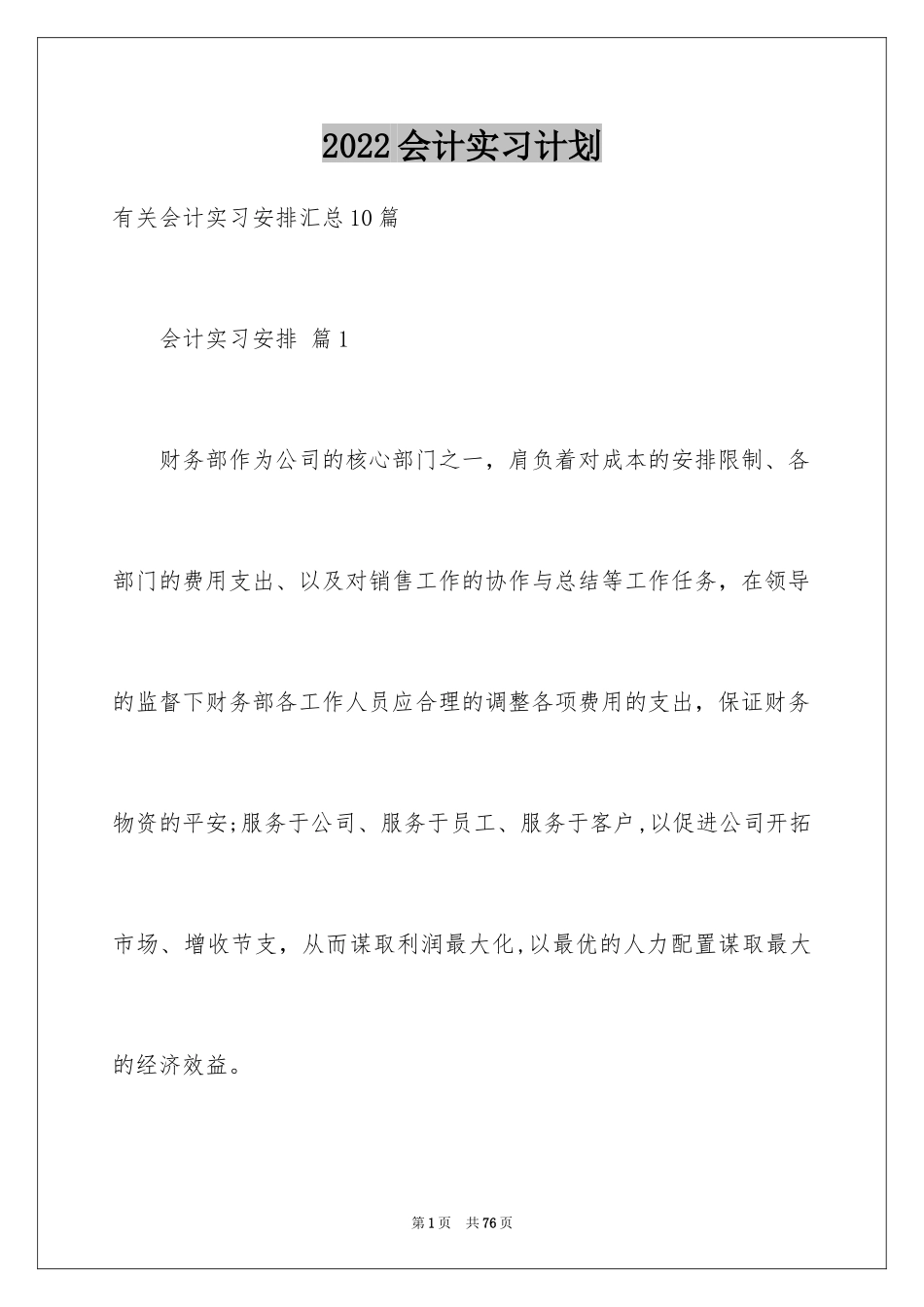 2022会计实习计划

有关会计实习安排汇总10篇

会计实习安排 篇1

财务部作为公司的核心部门之一，肩负着对成本的安排限制、各部门的费用支出、以及对销售工作的协作与总结等工作任务，在领导的监督下财务部各工作人员应合理的调整各项费用的支出，保证财务物资的平安;服务于公司、服务于员工、服务于客户,以促进公司开拓市场、增收节支，从而谋取利润最大化,以最优的人力配置谋取最大的经济效益。

第1页 共76页